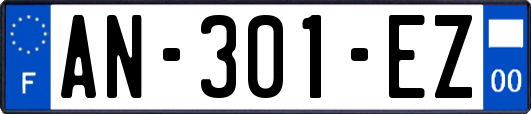 F
AN-301-EZ
00